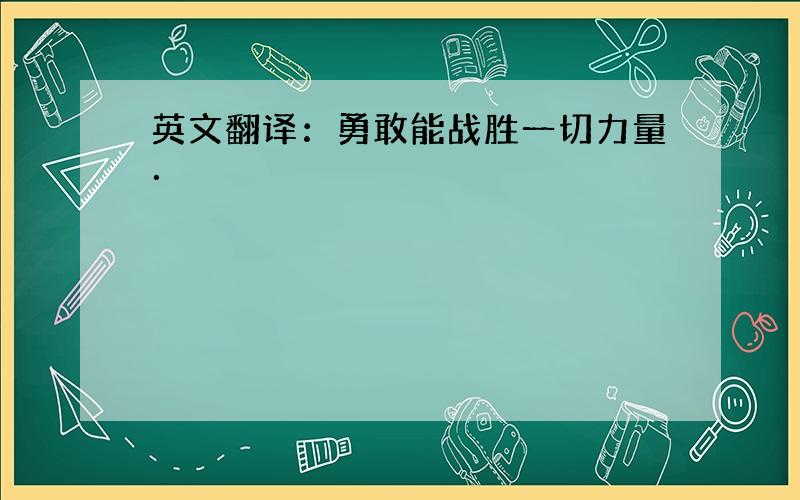 英文翻译：勇敢能战胜一切力量.